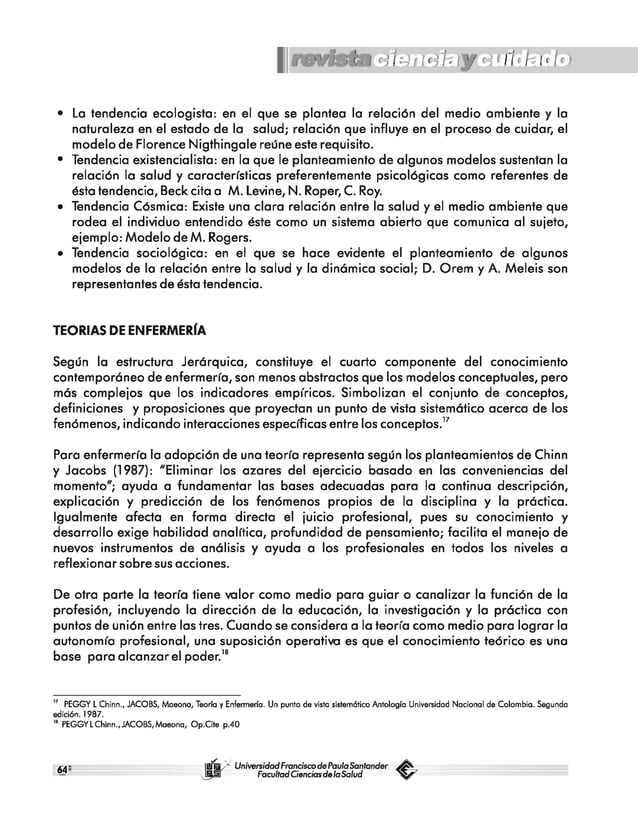 revista ciencia y cuidado

• La tendencia ecologista: en el que se plantea la relación del medio ambiente y la naturaleza en el estado de la salud; relación que influye en el proceso de cuidar, el modelo de Florence Nigthingale reúne este requisito.
• Tendencia existencialista: en la que le planteamiento de algunos modelos sustentan la relación la salud y características preferentemente psicológicas como referentes de ésta tendencia, Beck cita a M. Levine, N. Roper, C. Roy.
• Tendencia Cósmica: Existe una clara relación entre la salud y el medio ambiente que rodea el individuo entendido éste como un sistema abierto que comunica al sujeto, ejemplo: Modelo de M. Rogers.
• Tendencia sociológica: en el que se hace evidente el planteamiento de algunos modelos de la relación entre la salud y la dinámica social; D. Orem y A. Meleis son representantes de ésta tendencia.

TEORIAS DE ENFERMERÍA

Según la estructura Jerárquica, constituye el cuarto componente del conocimiento contemporáneo de enfermería, son menos abstractos que los modelos conceptuales, pero más complejos que los indicadores empíricos. Simbolizan el conjunto de conceptos, definiciones y proposiciones que proyectan un punto de vista sistemático acerca de los fenómenos, indicando interacciones específicas entre los conceptos.$^{17}$

Para enfermería la adopción de una teoría representa según los planteamientos de Chinn y Jacobs (1987): "Eliminar los azares del ejercicio basado en las conveniencias del momento"; ayuda a fundamentar las bases adecuadas para la continua descripción, explicación y predicción de los fenómenos propios de la disciplina y la práctica. Igualmente afecta en forma directa el juicio profesional, pues su conocimiento y desarrollo exige habilidad analítica, profundidad de pensamiento; facilita el manejo de nuevos instrumentos de análisis y ayuda a los profesionales en todos los niveles a reflexionar sobre sus acciones.

De otra parte la teoría tiene valor como medio para guiar o canalizar la función de la profesión, incluyendo la dirección de la educación, la investigación y la práctica con puntos de unión entre las tres. Cuando se considera a la teoría como medio para lograr la autonomía profesional, una suposición operativa es que el conocimiento teórico es una base para alcanzar el poder.$^{18}$

$^{17}$ PEGGY L Chinn., JACOBS, Maeona, Teoría y Enfermería. Un punto de vista sistemático Antología Universidad Nacional de Colombia. Segunda edición. 1987.
$^{18}$ PEGGY L Chinn., JACOBS, Maeona, Op.Cite p.40

64

Universidad Francisco de Paula Santander
Facultad Ciencias de la Salud